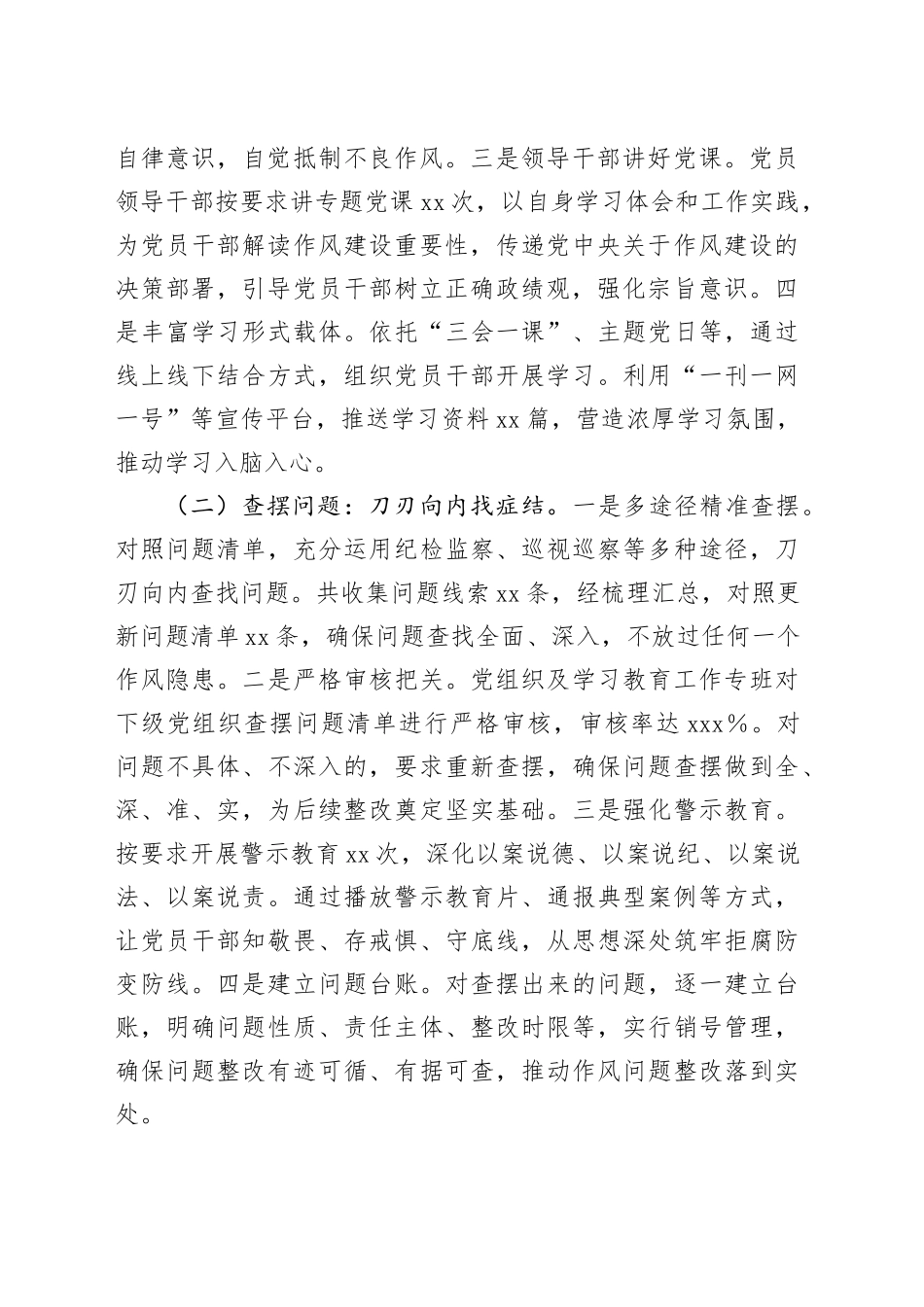 自律意识，自觉抵制不良作风。三是领导干部讲好党课。党员领导干部按要求讲专题党课 xx 次，以自身学习体会和工作实践，为党员干部解读作风建设重要性，传递党中央关于作风建设的决策部署，引导党员干部树立正确政绩观，强化宗旨意识。四是丰富学习形式载体。依托“三会一课”、主题党日等，通过线上线下结合方式，组织党员干部开展学习。利用“一刊一网一号”等宣传平台，推送学习资料 xx 篇，营造浓厚学习氛围，推动学习入脑入心。

（二）查摆问题：刀刃向内找症结。一是多途径精准查摆。对照问题清单，充分运用纪检监察、巡视巡察等多种途径，刀刃向内查找问题。共收集问题线索 xx 条，经梳理汇总，对照更新问题清单 xx 条，确保问题查找全面、深入，不放过任何一个作风隐患。二是严格审核把关。党组织及学习教育工作专班对下级党组织查摆问题清单进行严格审核，审核率达 xxx%。对问题不具体、不深入的，要求重新查摆，确保问题查摆做到全、深、准、实，为后续整改奠定坚实基础。三是强化警示教育。按要求开展警示教育 xx 次，深化以案说德、以案说纪、以案说法、以案说责。通过播放警示教育片、通报典型案例等方式，让党员干部知敬畏、存戒惧、守底线，从思想深处筑牢拒腐防变防线。四是建立问题台账。对查摆出来的问题，逐一建立台账，明确问题性质、责任主体、整改时限等，实行销号管理，确保问题整改有迹可循、有据可查，推动作风问题整改落到实处。